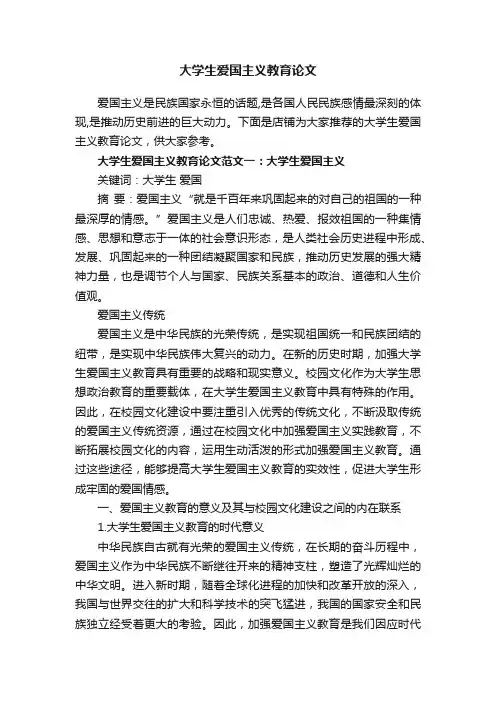 大学生爱国主义教育论文

爱国主义是民族国家永恒的话题,是各国人民民族感情最深刻的体现,是推动历史前进的巨大动力。下面是店铺为大家推荐的大学生爱国主义教育论文，供大家参考。

大学生爱国主义教育论文范文一：大学生爱国主义

关键词：大学生 爱国

摘 要：爱国主义“就是千百年来巩固起来的对自己的祖国的一种最深厚的情感。”爱国主义是人们忠诚、热爱、报效祖国的一种集情感、思想和意志于一体的社会意识形态，是人类社会历史进程中形成、发展、巩固起来的一种团结凝聚国家和民族，推动历史发展的强大精神力量，也是调节个人与国家、民族关系基本的政治、道德和人生价值观。

爱国主义传统

爱国主义是中华民族的光荣传统，是实现祖国统一和民族团结的纽带，是实现中华民族伟大复兴的动力。在新的历史时期，加强大学生爱国主义教育具有重要的战略和现实意义。校园文化作为大学生思想政治教育的重要载体，在大学生爱国主义教育中具有特殊的作用。因此，在校园文化建设中要注重引入优秀的传统文化，不断汲取传统的爱国主义传统资源，通过在校园文化中加强爱国主义实践教育，不断拓展校园文化的内容，运用生动活泼的形式加强爱国主义教育。通过这些途径，能够提高大学生爱国主义教育的实效性，促进大学生形成牢固的爱国情感。

一、爱国主义教育的意义及其与校园文化建设之间的内在联系

1.大学生爱国主义教育的时代意义

中华民族自古就有光荣的爱国主义传统，在长期的奋斗历程中，爱国主义作为中华民族不断继往开来的精神支柱，塑造了光辉灿烂的中华文明。进入新时期，随着全球化进程的加快和改革开放的深入，我国与世界交往的扩大和科学技术的突飞猛进，我国的国家安全和民族独立经受着更大的考验。因此，加强爱国主义教育是我们因应时代